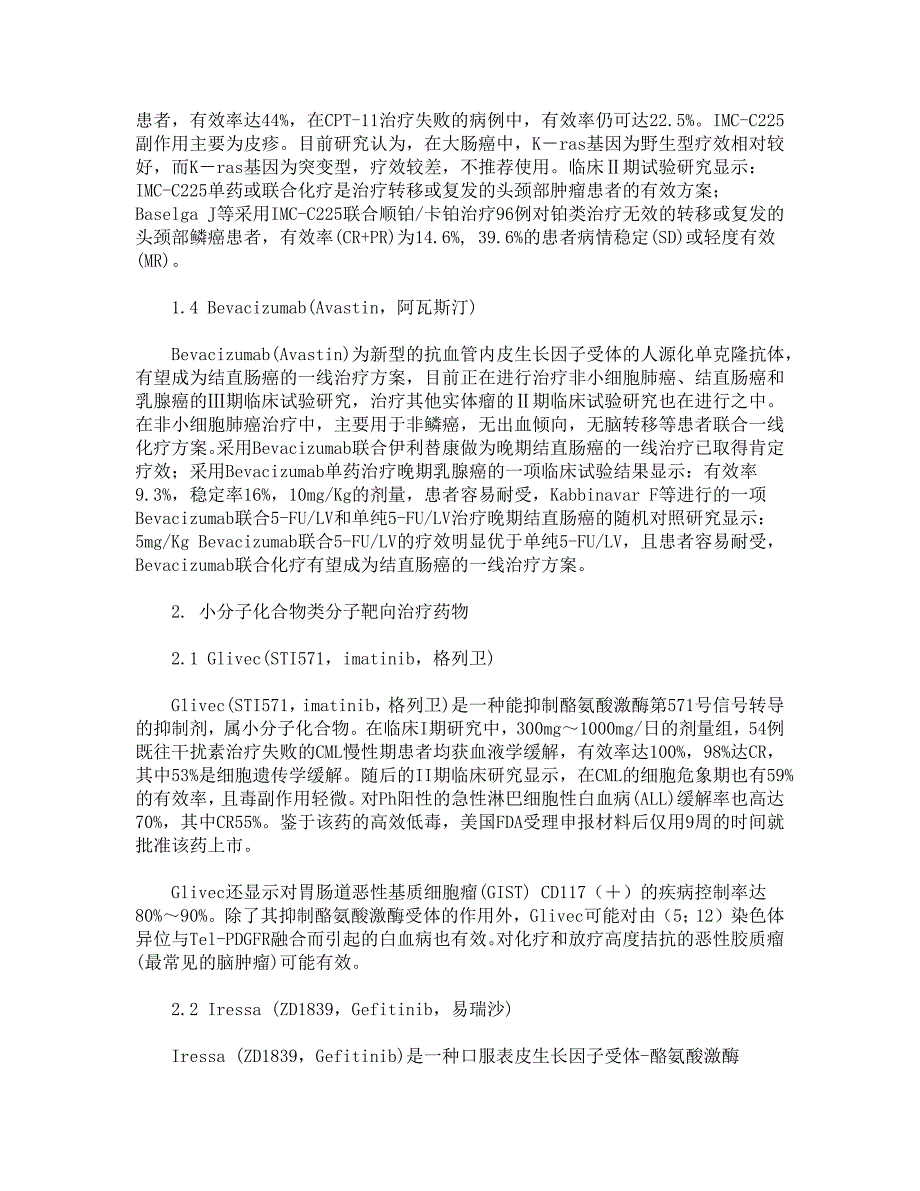 患者，有效率达44%，在CPT-11治疗失败的病例中，有效率仍可达22.5%。IMC-C225副作用主要为皮疹。目前研究认为，在大肠癌中，K－ras基因为野生型疗效相对较好，而K－ras基因为突变型，疗效较差，不推荐使用。临床Ⅱ期试验研究显示：IMC-C225单药或联合化疗是治疗转移或复发的头颈部肿瘤患者的有效方案；Baselga J等采用IMC-C225联合顺铂/卡铂治疗96例对铂类治疗无效的转移或复发的头颈部鳞癌患者，有效率(CR+PR)为14.6%, 39.6%的患者病情稳定(SD)或轻度有效(MR)。

1.4 Bevacizumab(Avastin，阿瓦斯汀)

Bevacizumab(Avastin)为新型的抗血管内皮生长因子受体的人源化单克隆抗体，有望成为结直肠癌的一线治疗方案，目前正在进行治疗非小细胞肺癌、结直肠癌和乳腺癌的III期临床试验研究，治疗其他实体瘤的Ⅱ期临床试验研究也在进行之中。在非小细胞肺癌治疗中，主要用于非鳞癌，无出血倾向，无脑转移等患者联合一线化疗方案。采用Bevacizumab联合伊利替康做为晚期结直肠癌的一线治疗已取得肯定疗效；采用Bevacizumab单药治疗晚期乳腺癌的一项临床试验结果显示：有效率9.3%，稳定率16%，10mg/Kg的剂量，患者容易耐受，Kabbinavar F等进行的一项Bevacizumab联合5-FU/LV和单纯5-FU/LV治疗晚期结直肠癌的随机对照研究显示：5mg/Kg Bevacizumab联合5-FU/LV的疗效明显优于单纯5-FU/LV，且患者容易耐受，Bevacizumab联合化疗有望成为结直肠癌的一线治疗方案。

2. 小分子化合物类分子靶向治疗药物

2.1 Glivec(STI571，imatinib，格列卫)

Glivec(STI571，imatinib，格列卫)是一种能抑制酪氨酸激酶第571号信号转导的抑制剂，属小分子化合物。在临床I期研究中，300mg～1000mg/日的剂量组，54例既往干扰素治疗失败的CML慢性期患者均获血液学缓解，有效率达100%，98%达CR，其中53%是细胞遗传学缓解。随后的II期临床研究显示，在CML的细胞危象期也有59%的有效率，且毒副作用轻微。对Ph阳性的急性淋巴细胞性白血病(ALL)缓解率也高达70%，其中CR55%。鉴于该药的高效低毒，美国FDA受理申报材料后仅用9周的时间就批准该药上市。

Glivec还显示对胃肠道恶性基质细胞瘤(GIST) CD117（＋）的疾病控制率达80%～90%。除了其抑制酪氨酸激酶受体的作用外，Glivec可能对由（5；12）染色体异位与Tel-PDGFR融合而引起的白血病也有效。对化疗和放疗高度拮抗的恶性胶质瘤(最常见的脑肿瘤)可能有效。

2.2 Iressa (ZD1839，Gefitinib，易瑞沙)

Iressa (ZD1839，Gefitinib)是一种口服表皮生长因子受体-酪氨酸激酶